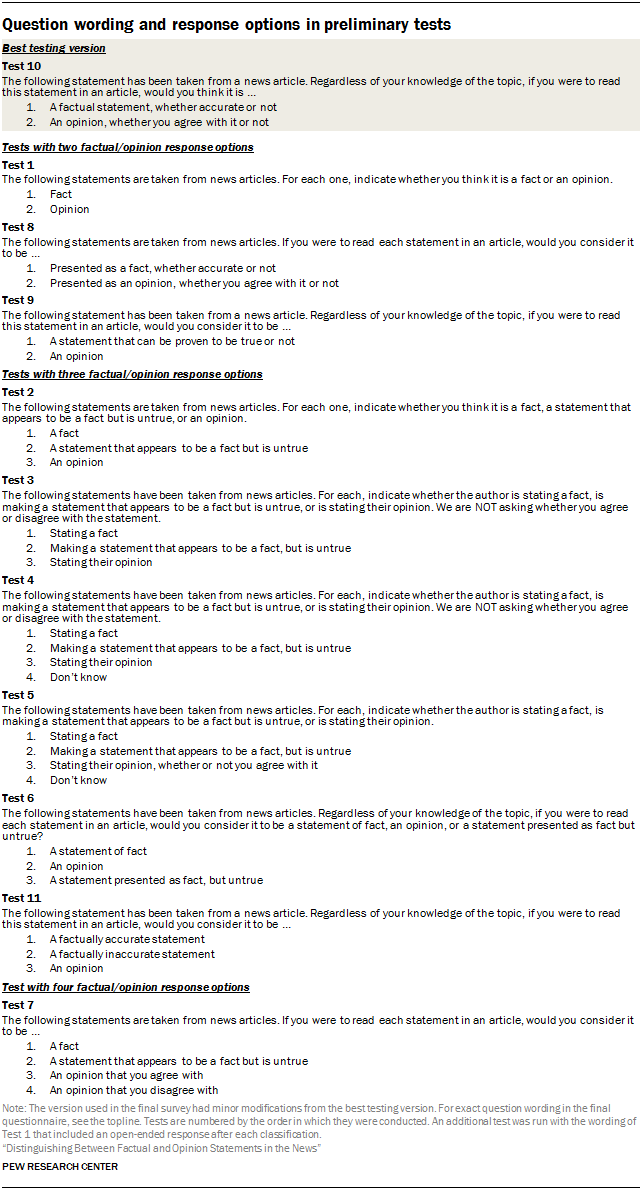 Question wording and response options in preliminary tests

Best testing version

Test 10

The following statement has been taken from a news article. Regardless of your knowledge of the topic, if you were to read this statement in an article, would you think it is …

1. A factual statement, whether accurate or not
2. An opinion, whether you agree with it or not

Tests with two factual/opinion response options

Test 1

The following statements are taken from news articles. For each one, indicate whether you think it is a fact or an opinion.

1. Fact
2. Opinion

Test 8

The following statements are taken from news articles. If you were to read each statement in an article, would you consider it to be …

1. Presented as a fact, whether accurate or not
2. Presented as an opinion, whether you agree with it or not

Test 9

The following statement has been taken from a news article. Regardless of your knowledge of the topic, if you were to read this statement in an article, would you consider it to be …

1. A statement that can be proven to be true or not
2. An opinion

Tests with three factual/opinion response options

Test 2

The following statements are taken from news articles. For each one, indicate whether you think it is a fact, a statement that appears to be a fact but is untrue, or an opinion.

1. A fact
2. A statement that appears to be a fact but is untrue
3. An opinion

Test 3

The following statements have been taken from news articles. For each, indicate whether the author is stating a fact, is making a statement that appears to be a fact but is untrue, or is stating their opinion. We are NOT asking whether you agree or disagree with the statement.

1. Stating a fact
2. Making a statement that appears to be a fact, but is untrue
3. Stating their opinion

Test 4

The following statements have been taken from news articles. For each, indicate whether the author is stating a fact, is making a statement that appears to be a fact but is untrue, or is stating their opinion. We are NOT asking whether you agree or disagree with the statement.

1. Stating a fact
2. Making a statement that appears to be a fact, but is untrue
3. Stating their opinion
4. Don't know

Test 5

The following statements have been taken from news articles. For each, indicate whether the author is stating a fact, is making a statement that appears to be a fact but is untrue, or is stating their opinion.

1. Stating a fact
2. Making a statement that appears to be a fact, but is untrue
3. Stating their opinion, whether or not you agree with it
4. Don't know

Test 6

The following statements have been taken from news articles. Regardless of your knowledge of the topic, if you were to read each statement in an article, would you consider it to be a statement of fact, an opinion, or a statement presented as fact but untrue?

1. A statement of fact
2. An opinion
3. A statement presented as fact, but untrue

Test 11

The following statement has been taken from a news article. Regardless of your knowledge of the topic, if you were to read this statement in an article, would you consider it to be …

1. A factually accurate statement
2. A factually inaccurate statement
3. An opinion

Test with four factual/opinion response options

Test 7

The following statements are taken from news articles. If you were to read each statement in an article, would you consider it to be …

1. A fact
2. A statement that appears to be a fact but is untrue
3. An opinion that you agree with
4. An opinion that you disagree with

Note: The version used in the final survey had minor modifications from the best testing version. For exact question wording in the final questionnaire, see the topline. Tests are numbered by the order in which they were conducted. An additional test was run with the wording of Test 1 that included an open-ended response after each classification.
"Distinguishing Between Factual and Opinion Statements in the News"

PEW RESEARCH CENTER